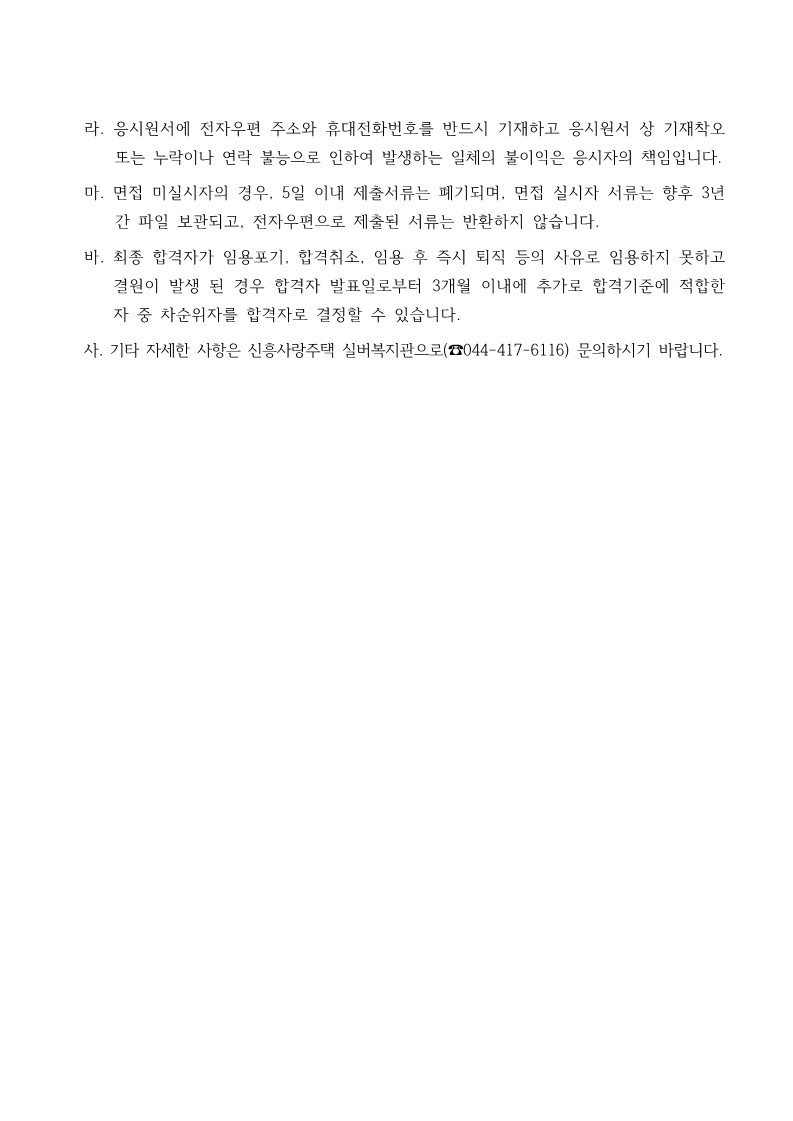 라. 응시원서에 전자우편 주소와 휴대전화번호를 반드시 기재하고 응시원서 상 기재착오 또는 누락이나 연락 불능으로 인하여 발생하는 일체의 불이익은 응시자의 책임입니다.

마. 면접 미실시자의 경우, 5일 이내 제출서류는 폐기되며, 면접 실시자 서류는 향후 3년간 파일 보관되고, 전자우편으로 제출된 서류는 반환하지 않습니다.

바. 최종 합격자가 임용포기, 합격취소, 임용 후 즉시 퇴직 등의 사유로 임용하지 못하고 결원이 발생 된 경우 합격자 발표일로부터 3개월 이내에 추가로 합격기준에 적합한 자 중 차순위자를 합격자로 결정할 수 있습니다.

사. 기타 자세한 사항은 신흥사랑주택 실버복지관으로(☎044-417-6116) 문의하시기 바랍니다.